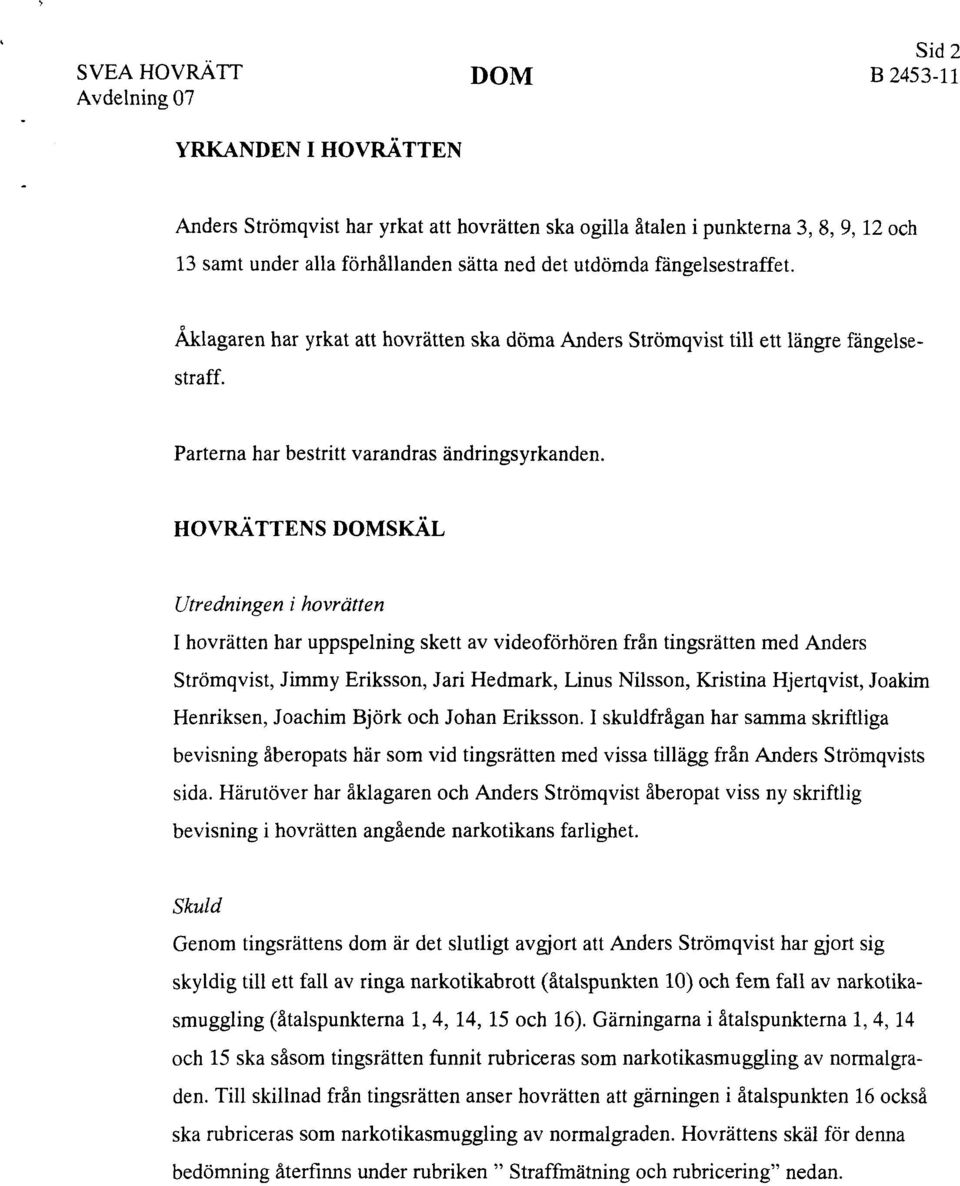 SVEA HOVRÄTT
Avdelning 07

DOM

Sid 2
B 2453-11

YRKANDEN I HOVRÄTTEN

Anders Strömqvist har yrkat att hovrätten ska ogilla åtalen i punkterna 3, 8, 9, 12 och 13 samt under alla förhållanden sätta ned det utdömda fängelsestraffet.

Åklagaren har yrkat att hovrätten ska döma Anders Strömqvist till ett längre fängelsestraff.

Parterna har bestritt varandras ändringsyrkanden.

HOVRÄTTENS DOMSKÄL

Utredningen i hovrätten

I hovrätten har uppspelning skett av videoförhören från tingsrätten med Anders Strömqvist, Jimmy Eriksson, Jari Hedmark, Linus Nilsson, Kristina Hjertqvist, Joakim Henriksen, Joachim Björk och Johan Eriksson. I skuldfrågan har samma skriftliga bevisning åberopats här som vid tingsrätten med vissa tillägg från Anders Strömqvists sida. Härutöver har åklagaren och Anders Strömqvist åberopat viss ny skriftlig bevisning i hovrätten angående narkotikans farlighet.

Skuld

Genom tingsrättens dom är det slutligt avgjort att Anders Strömqvist har gjort sig skyldig till ett fall av ringa narkotikabrott (åtalspunkten 10) och fem fall av narkotikasmuggling (åtalspunkterna 1, 4, 14, 15 och 16). Gärningarna i åtalspunkterna 1, 4, 14 och 15 ska såsom tingsrätten funnit rubriceras som narkotikasmuggling av normalgraden. Till skillnad från tingsrätten anser hovrätten att gärningen i åtalspunkten 16 också ska rubriceras som narkotikasmuggling av normalgraden. Hovrättens skäl för denna bedömning återfinns under rubriken " Straffmätning och rubricering" nedan.